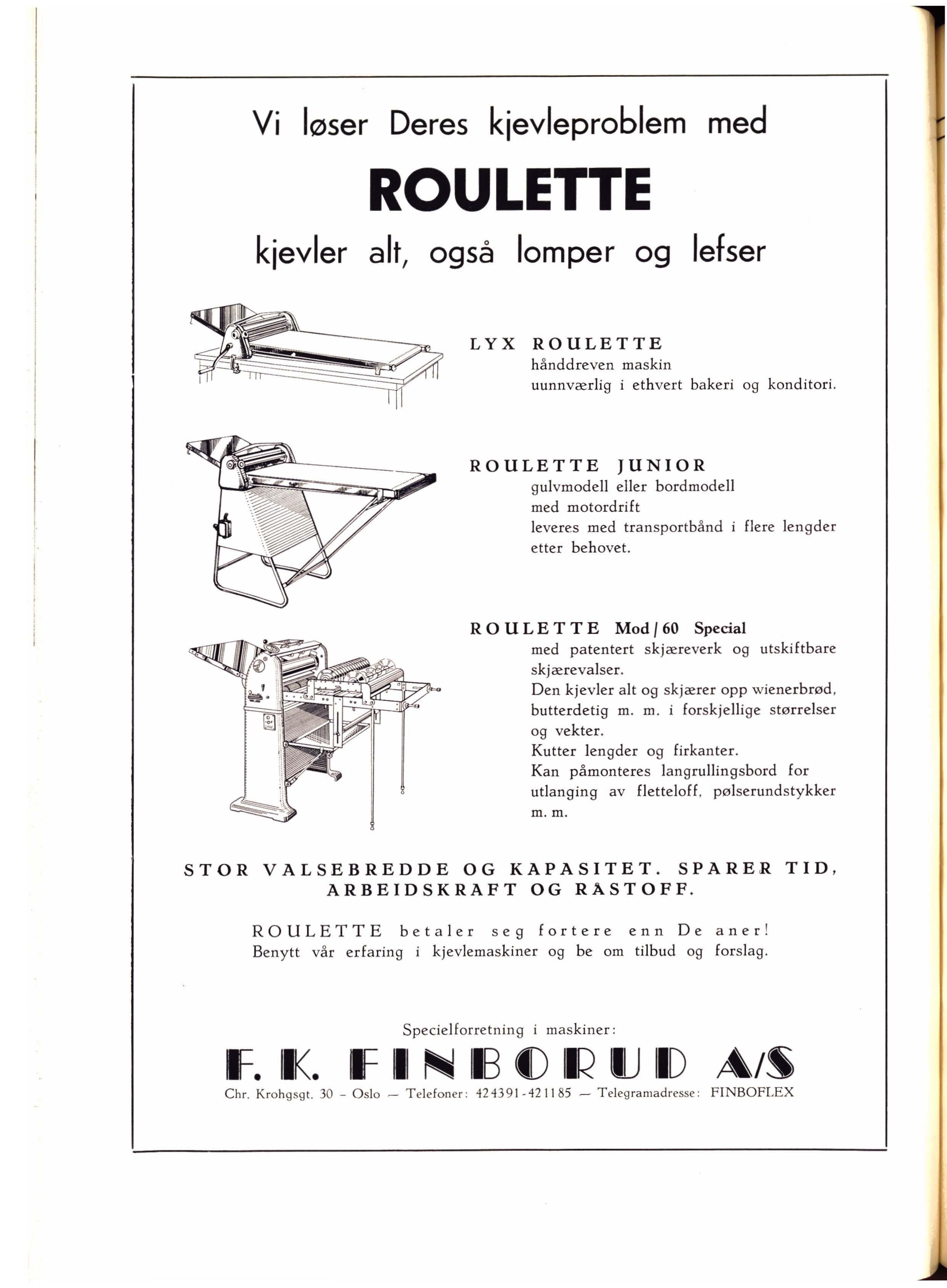 Vi løser Deres kjevleproblem med

ROULETTE

kjevler alt, også lomper og lefser

LYX ROULETTE
hånddreven maskin
uunnværlig i ethvert bakeri og konditori.

ROULETTE JUNIOR
gulvmodell eller bordmodell
med motordrift
leveres med transportbånd i flere lengder etter behovet.

ROULETTE Mod / 60 Special
med patentert skjæreverk og utskiftbare skjærevalser.
Den kjevler alt og skjærer opp wienerbrød, butterdetig m. m. i forskjellige størrelser og vekter.
Kutter lengder og firkanter.
Kan påmonteres langrullingsbord for utlanging av fletteloff, pølserundstykker m. m.

STOR VALSEBREDDE OG KAPASITET. SPARER TID, ARBEIDSKRAFT OG RÅSTOFF.

ROULETTE betaler seg fortere enn De aner!
Benytt vår erfaring i kjevlemaskiner og be om tilbud og forslag.

Specielforretning i maskiner:

F. K. FINBORUD A/S

Chr. Krohgsgt. 30 - Oslo — Telefoner: 424391-421185 — Telegramadresse: FINBOFLEX